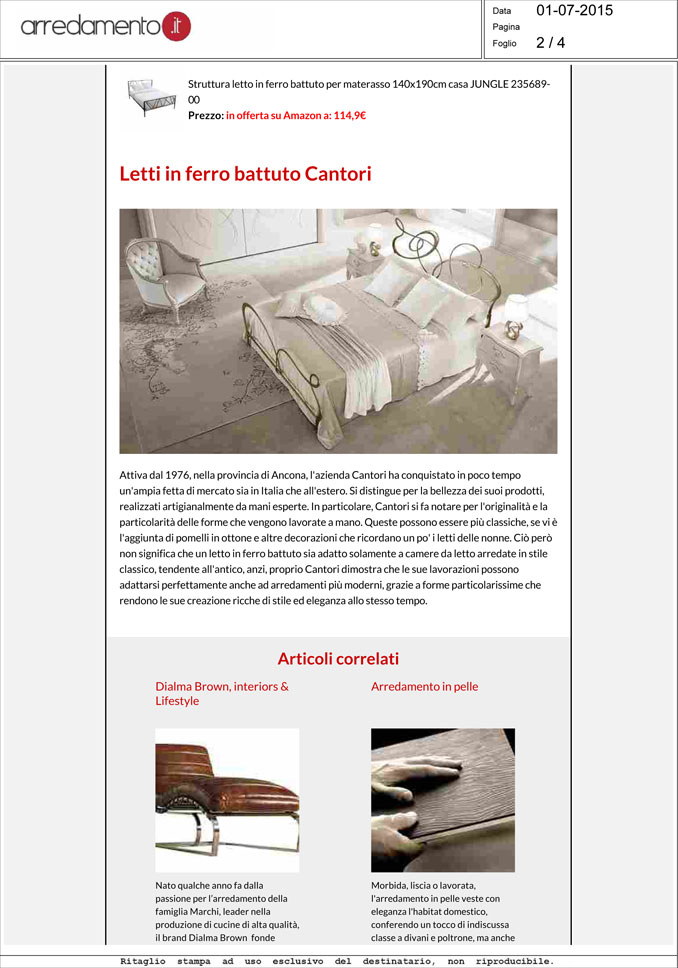 arredamento.it

Data 01-07-2015
Pagina
Foglio 2 / 4

Struttura letto in ferro battuto per materasso 140x190cm casa JUNGLE 235689-00
Prezzo: in offerta su Amazon a: 114,9€

Letti in ferro battuto Cantori

Attiva dal 1976, nella provincia di Ancona, l'azienda Cantori ha conquistato in poco tempo un'ampia fetta di mercato sia in Italia che all'estero. Si distingue per la bellezza dei suoi prodotti, realizzati artigianalmente da mani esperte. In particolare, Cantori si fa notare per l'originalità e la particolarità delle forme che vengono lavorate a mano. Queste possono essere più classiche, se vi è l'aggiunta di pomelli in ottone e altre decorazioni che ricordano un po' i letti delle nonne. Ciò però non significa che un letto in ferro battuto sia adatto solamente a camere da letto arredate in stile classico, tendente all'antico, anzi, proprio Cantori dimostra che le sue lavorazioni possono adattarsi perfettamente anche ad arredamenti più moderni, grazie a forme particolarissime che rendono le sue creazione ricche di stile ed eleganza allo stesso tempo.

Articoli correlati

Dialma Brown, interiors & Lifestyle

Nato qualche anno fa dalla passione per l'arredamento della famiglia Marchi, leader nella produzione di cucine di alta qualità, il brand Dialma Brown fonde

Arredamento in pelle

Morbida, liscia o lavorata, l'arredamento in pelle veste con eleganza l'habitat domestico, conferendo un tocco di indiscussa classe a divani e poltrone, ma anche

Ritaglio stampa ad uso esclusivo del destinatario, non riproducibile.